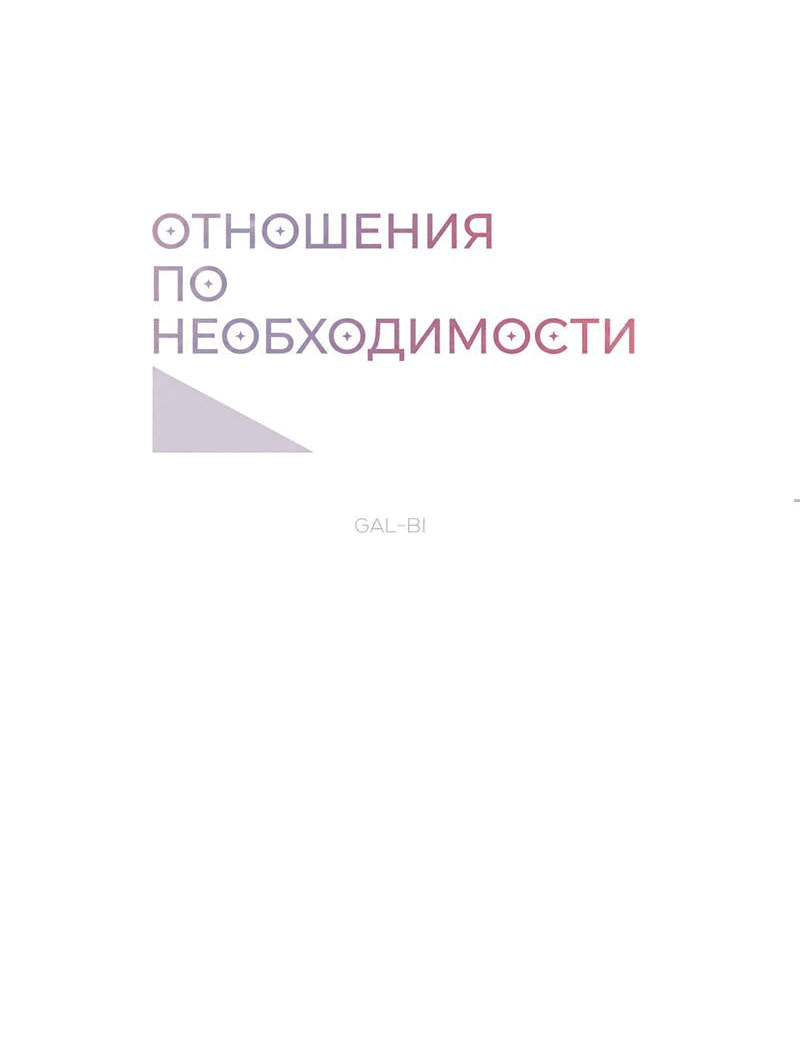 ОТНОШЕНИЯ
ПО
НЕОБХОДИМОСТИ

GAL-BI